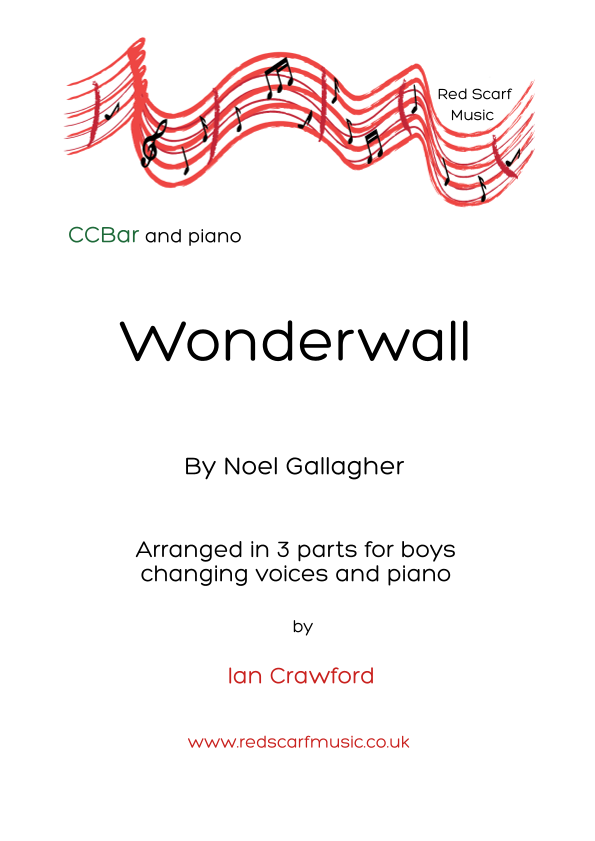 Red Scarf
Music

CCBar and piano

Wonderwall

By Noel Gallagher

Arranged in 3 parts for boys changing voices and piano

by

Ian Crawford

www.redscarfmusic.co.uk